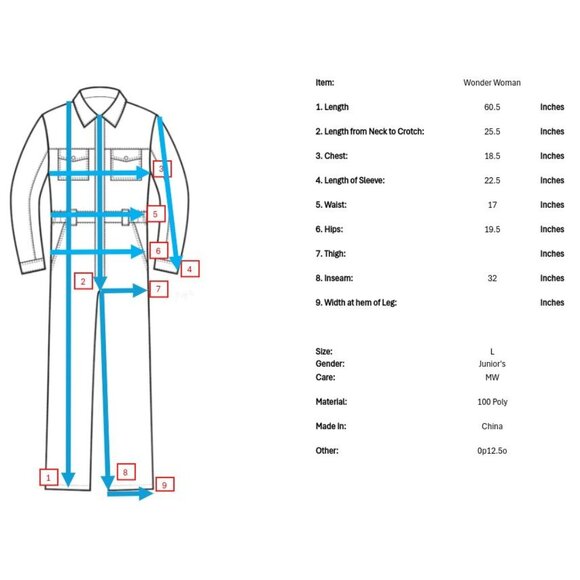 3
5
6
4
2
7
1
8
9

| Item: | Wonder Woman | |
|---|---|---|
| 1. Length | 60.5 | Inches |
| 2. Length from Neck to Crotch: | 25.5 | Inches |
| 3. Chest: | 18.5 | Inches |
| 4. Length of Sleeve: | 22.5 | Inches |
| 5. Waist: | 17 | Inches |
| 6. Hips: | 19.5 | Inches |
| 7. Thigh: | | Inches |
| 8. Inseam: | 32 | Inches |
| 9. Width at hem of Leg: | | Inches |

| Size: | L |
|---|---|
| Gender: | Junior's |
| Care: | MW |
| Material: | 100 Poly |
| Made In: | China |
| Other: | 0p12.5o |